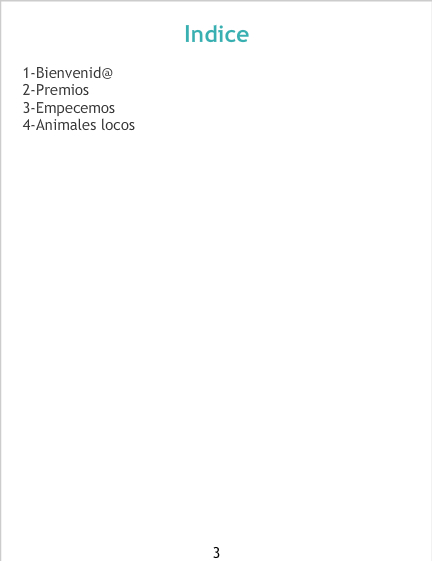 Indice

1-Bienvenid@
2-Premios
3-Empecemos
4-Animales locos

3